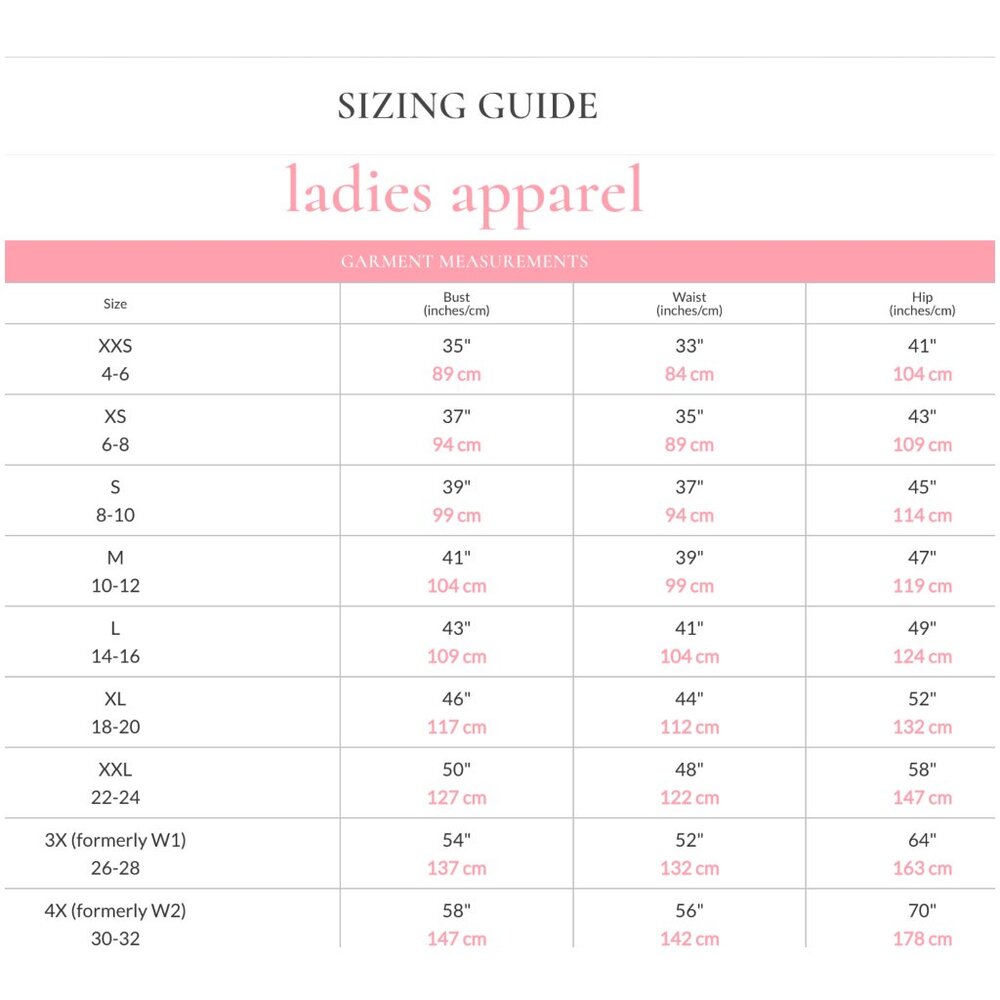 SIZING GUIDE

ladies apparel

GARMENT MEASUREMENTS

| Size | Bust (inches/cm) | Waist (inches/cm) | Hip (inches/cm) |
|---|---|---|---|
| XXS 4-6 | 35" 89 cm | 33" 84 cm | 41" 104 cm |
| XS 6-8 | 37" 94 cm | 35" 89 cm | 43" 109 cm |
| S 8-10 | 39" 99 cm | 37" 94 cm | 45" 114 cm |
| M 10-12 | 41" 104 cm | 39" 99 cm | 47" 119 cm |
| L 14-16 | 43" 109 cm | 41" 104 cm | 49" 124 cm |
| XL 18-20 | 46" 117 cm | 44" 112 cm | 52" 132 cm |
| XXL 22-24 | 50" 127 cm | 48" 122 cm | 58" 147 cm |
| 3X (formerly W1) 26-28 | 54" 137 cm | 52" 132 cm | 64" 163 cm |
| 4X (formerly W2) 30-32 | 58" 147 cm | 56" 142 cm | 70" 178 cm |